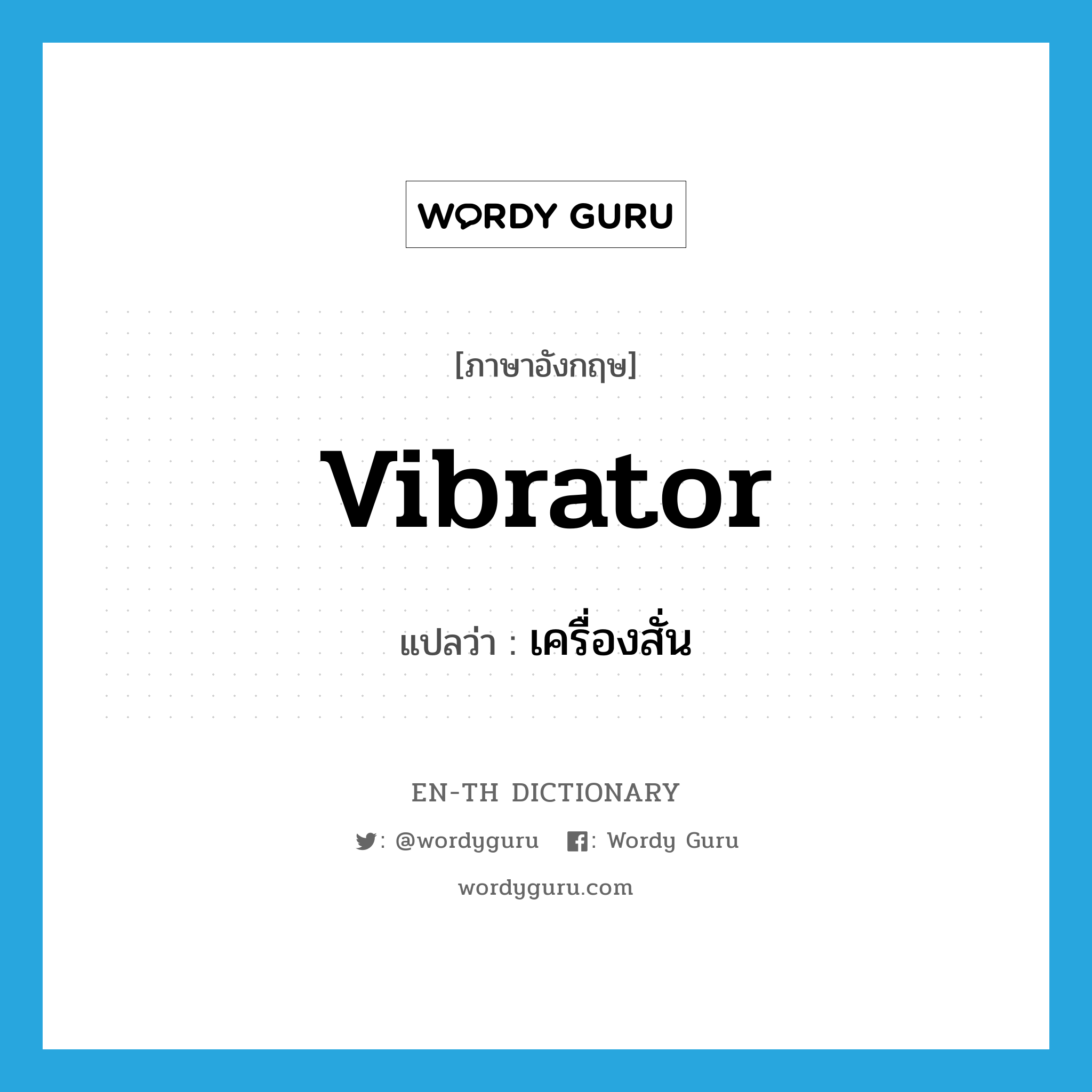 WORDY GURU

[ภาษาอังกฤษ]

vibrator

แปลว่า : เครื่องสั่น

EN-TH DICTIONARY

: @wordyguru : Wordy Guru

wordyguru.com